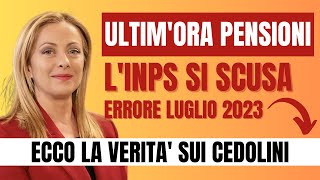 ULTIM'ORA PENSIONI

L'INPS SI SCUSA
ERRORE LUGLIO 2023

ECCO LA VERITA' SUI CEDOLINI